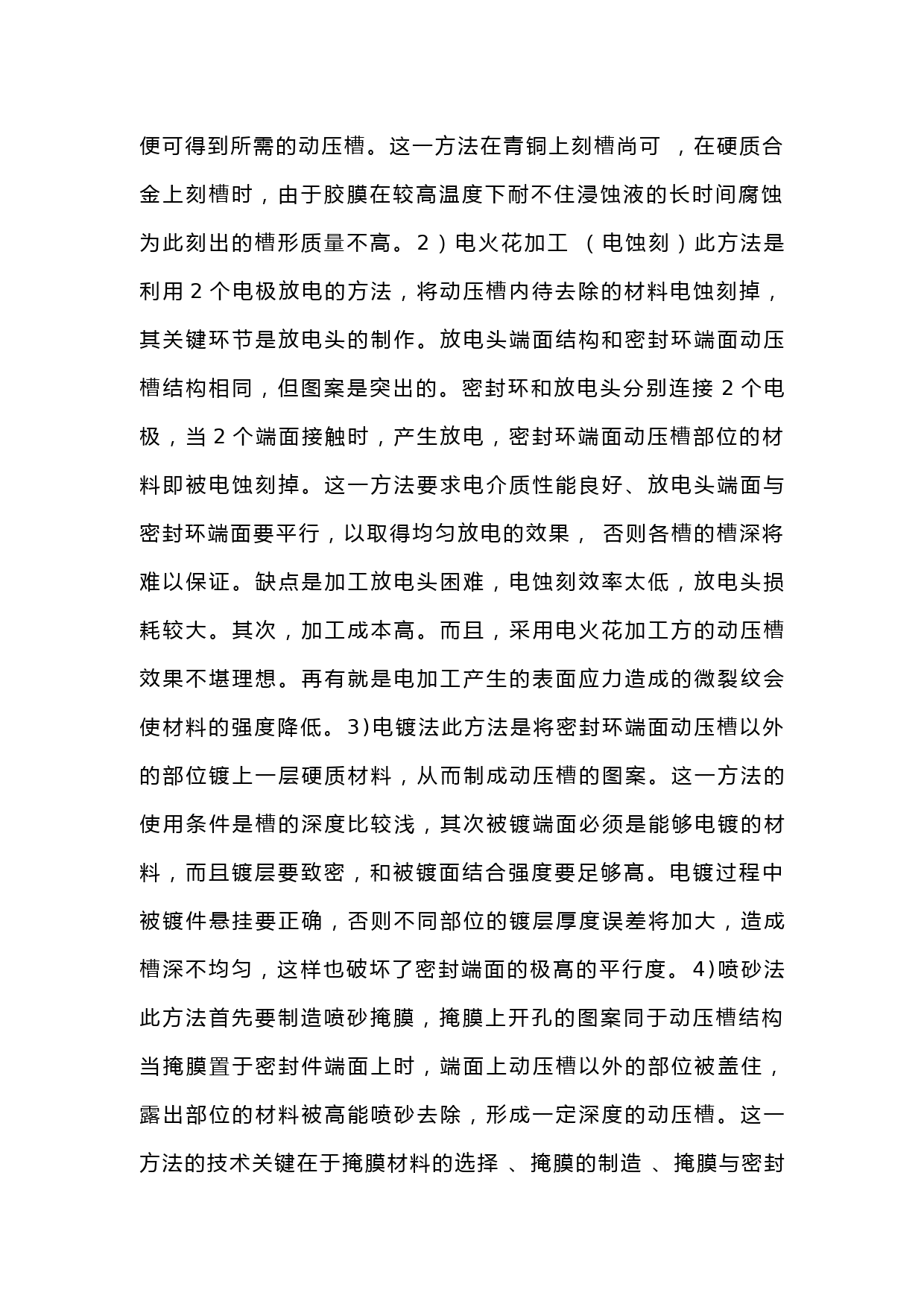 便可得到所需的动压槽。这一方法在青铜上刻槽尚可 ，在硬质合金上刻槽时，由于胶膜在较高温度下耐不住浸蚀液的长时间腐蚀为此刻出的槽形质量不高。2）电火花加工 （电蚀刻）此方法是利用 2 个电极放电的方法，将动压槽内待去除的材料电蚀刻掉，其关键环节是放电头的制作。放电头端面结构和密封环端面动压槽结构相同，但图案是突出的。密封环和放电头分别连接 2 个电极，当 2 个端面接触时，产生放电，密封环端面动压槽部位的材料即被电蚀刻掉。这一方法要求电介质性能良好、放电头端面与密封环端面要平行，以取得均匀放电的效果， 否则各槽的槽深将难以保证。缺点是加工放电头困难，电蚀刻效率太低，放电头损耗较大。其次，加工成本高。而且，采用电火花加工方的动压槽效果不堪理想。再有就是电加工产生的表面应力造成的微裂纹会使材料的强度降低。3)电镀法此方法是将密封环端面动压槽以外的部位镀上一层硬质材料，从而制成动压槽的图案。这一方法的使用条件是槽的深度比较浅，其次被镀端面必须是能够电镀的材料，而且镀层要致密，和被镀面结合强度要足够高。电镀过程中被镀件悬挂要正确，否则不同部位的镀层厚度误差将加大，造成槽深不均匀，这样也破坏了密封端面的极高的平行度。4)喷砂法此方法首先要制造喷砂掩膜，掩膜上开孔的图案同于动压槽结构当掩膜置于密封件端面上时，端面上动压槽以外的部位被盖住，露出部位的材料被高能喷砂去除，形成一定深度的动压槽。这一方法的技术关键在于掩膜材料的选择 、掩膜的制造 、掩膜与密封